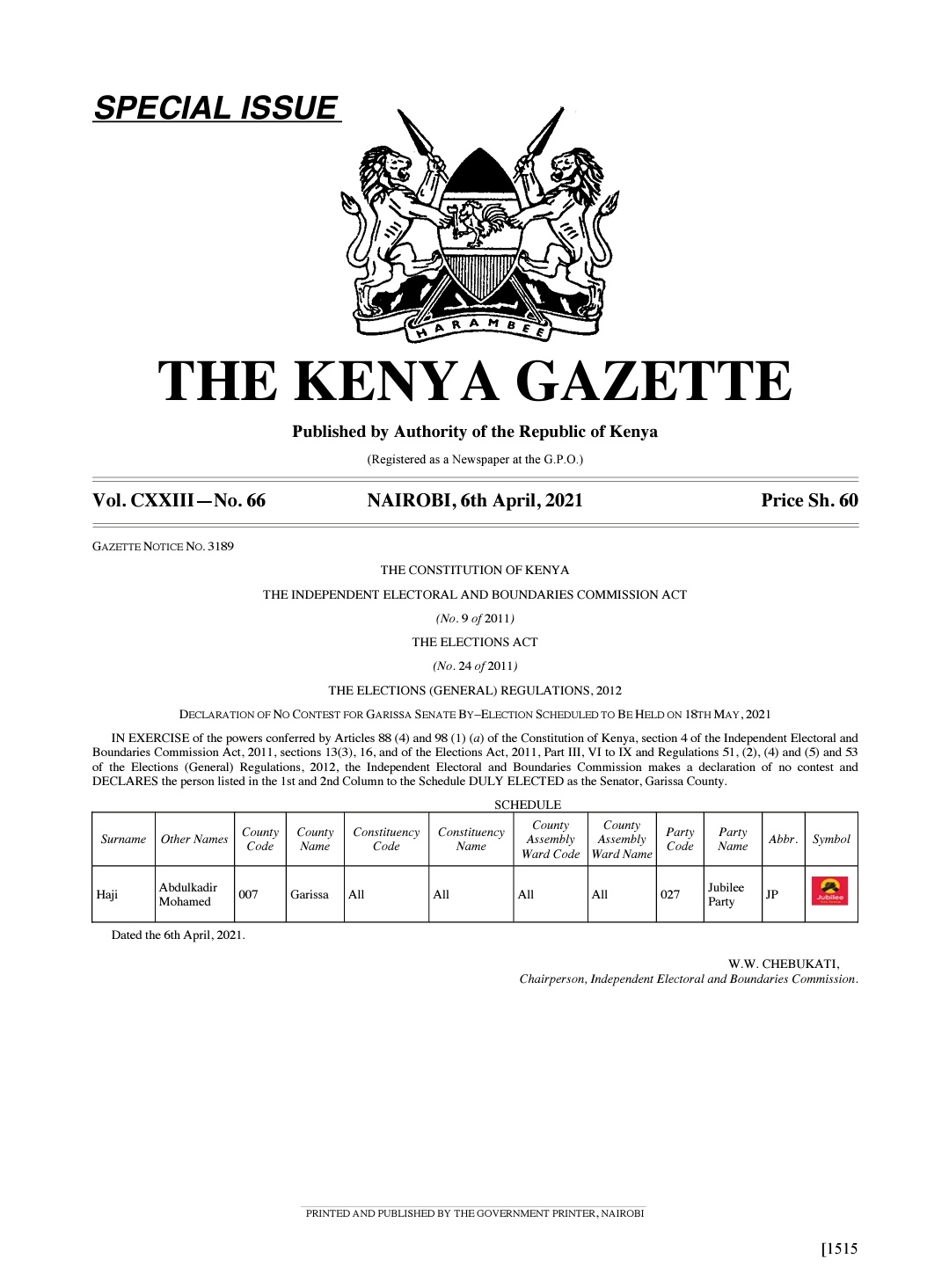 SPECIAL ISSUE

HARAMBEE

THE KENYA GAZETTE

Published by Authority of the Republic of Kenya

(Registered as a Newspaper at the G.P.O.)

Vol. CXXIII—No. 66 NAIROBI, 6th April, 2021 Price Sh. 60

GAZETTE NOTICE NO. 3189

THE CONSTITUTION OF KENYA

THE INDEPENDENT ELECTORAL AND BOUNDARIES COMMISSION ACT

(No. 9 of 2011)

THE ELECTIONS ACT

(No. 24 of 2011)

THE ELECTIONS (GENERAL) REGULATIONS, 2012

DECLARATION OF NO CONTEST FOR GARISSA SENATE BY–ELECTION SCHEDULED TO BE HELD ON 18TH MAY, 2021

IN EXERCISE of the powers conferred by Articles 88 (4) and 98 (1) (a) of the Constitution of Kenya, section 4 of the Independent Electoral and Boundaries Commission Act, 2011, sections 13(3), 16, and of the Elections Act, 2011, Part III, VI to IX and Regulations 51, (2), (4) and (5) and 53 of the Elections (General) Regulations, 2012, the Independent Electoral and Boundaries Commission makes a declaration of no contest and DECLARES the person listed in the 1st and 2nd Column to the Schedule DULY ELECTED as the Senator, Garissa County.

SCHEDULE

| Surname | Other Names | County Code | County Name | Constituency Code | Constituency Name | County Assembly Ward Code | County Assembly Ward Name | Party Code | Party Name | Abbr. | Symbol |
|---|---|---|---|---|---|---|---|---|---|---|---|
| Haji | Abdulkadir Mohamed | 007 | Garissa | All | All | All | All | 027 | Jubilee Party | JP | Jubilee |

Dated the 6th April, 2021.

W.W. CHEBUKATI,
Chairperson, Independent Electoral and Boundaries Commission.

PRINTED AND PUBLISHED BY THE GOVERNMENT PRINTER, NAIROBI

[1515